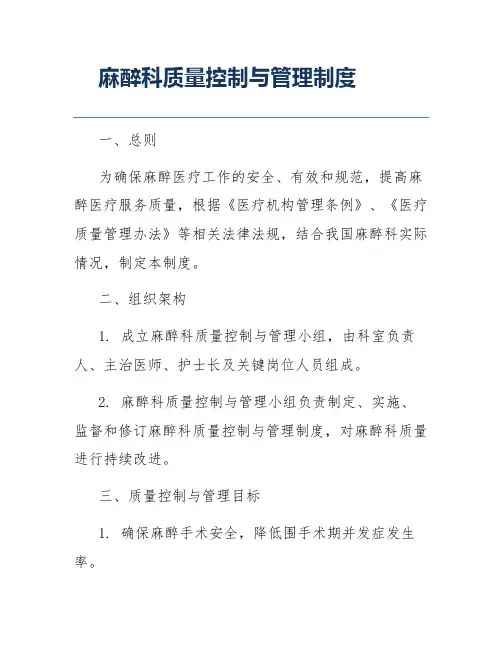 麻醉科质量控制与管理制度

一、总则

为确保麻醉医疗工作的安全、有效和规范，提高麻醉医疗服务质量，根据《医疗机构管理条例》、《医疗质量管理办法》等相关法律法规，结合我国麻醉科实际情况，制定本制度。

二、组织架构

1. 成立麻醉科质量控制与管理小组，由科室负责人、主治医师、护士长及关键岗位人员组成。

2. 麻醉科质量控制与管理小组负责制定、实施、监督和修订麻醉科质量控制与管理制度，对麻醉科质量进行持续改进。

三、质量控制与管理目标

1. 确保麻醉手术安全，降低围手术期并发症发生率。